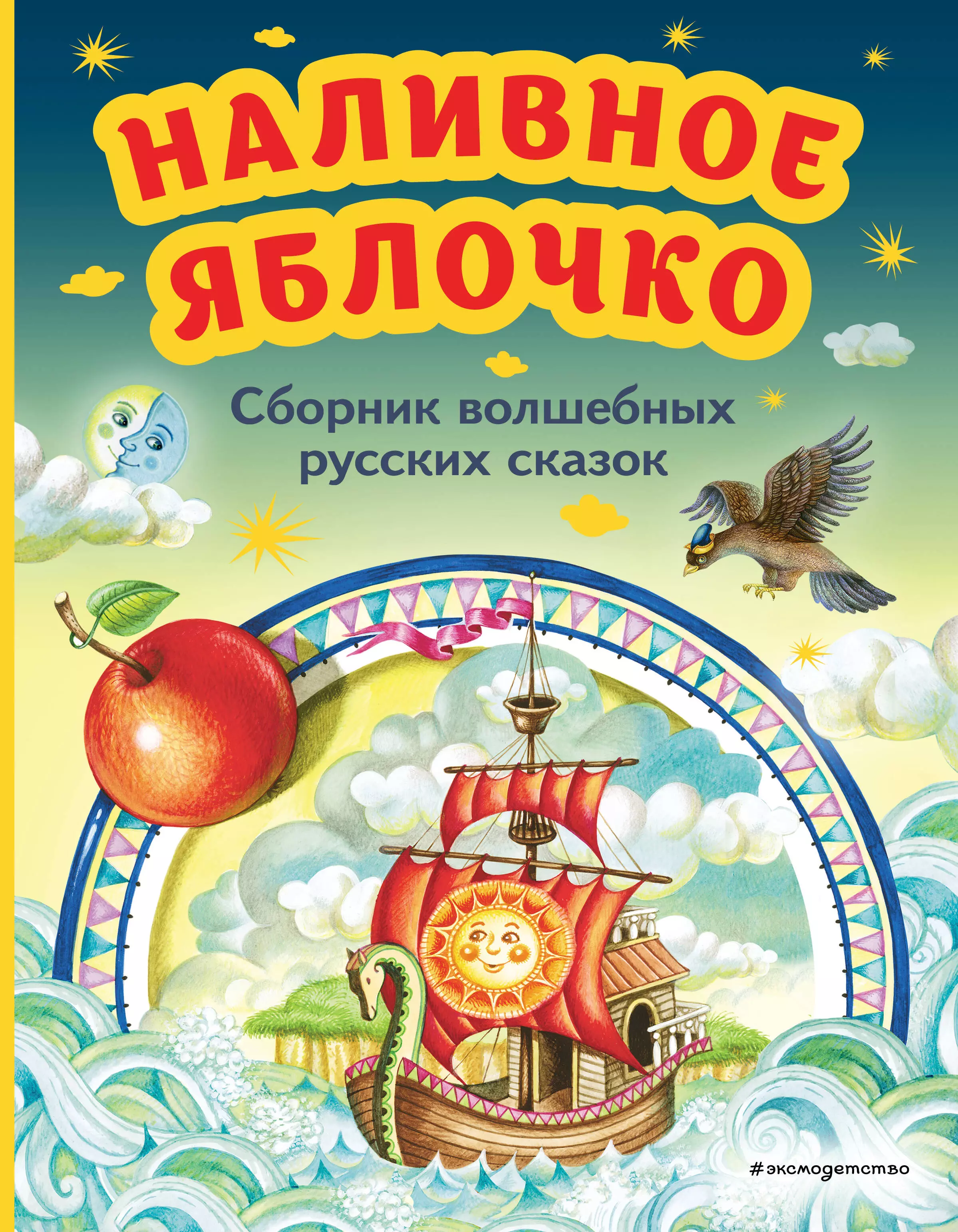 НАЛИВНОЕ ЯБЛОЧКО

Сборник волшебных русских сказок

#эксмодетство